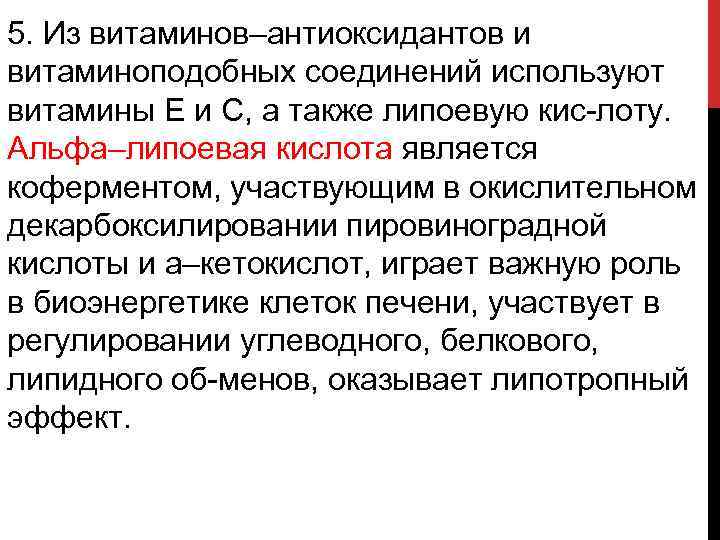 5. Из витаминов–антиоксидантов и витаминоподобных соединений используют витамины Е и С, а также липоевую кис-лоту. Альфа–липоевая кислота является коферментом, участвующим в окислительном декарбоксилировании пировиноградной кислоты и а–кетокислот, играет важную роль в биоэнергетике клеток печени, участвует в регулировании углеводного, белкового, липидного об-менов, оказывает липотропный эффект.